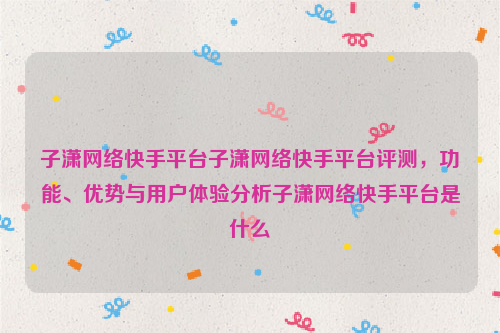 子潇网络快手平台子潇网络快手平台评测，功能、优势与用户体验分析子潇网络快手平台是什么